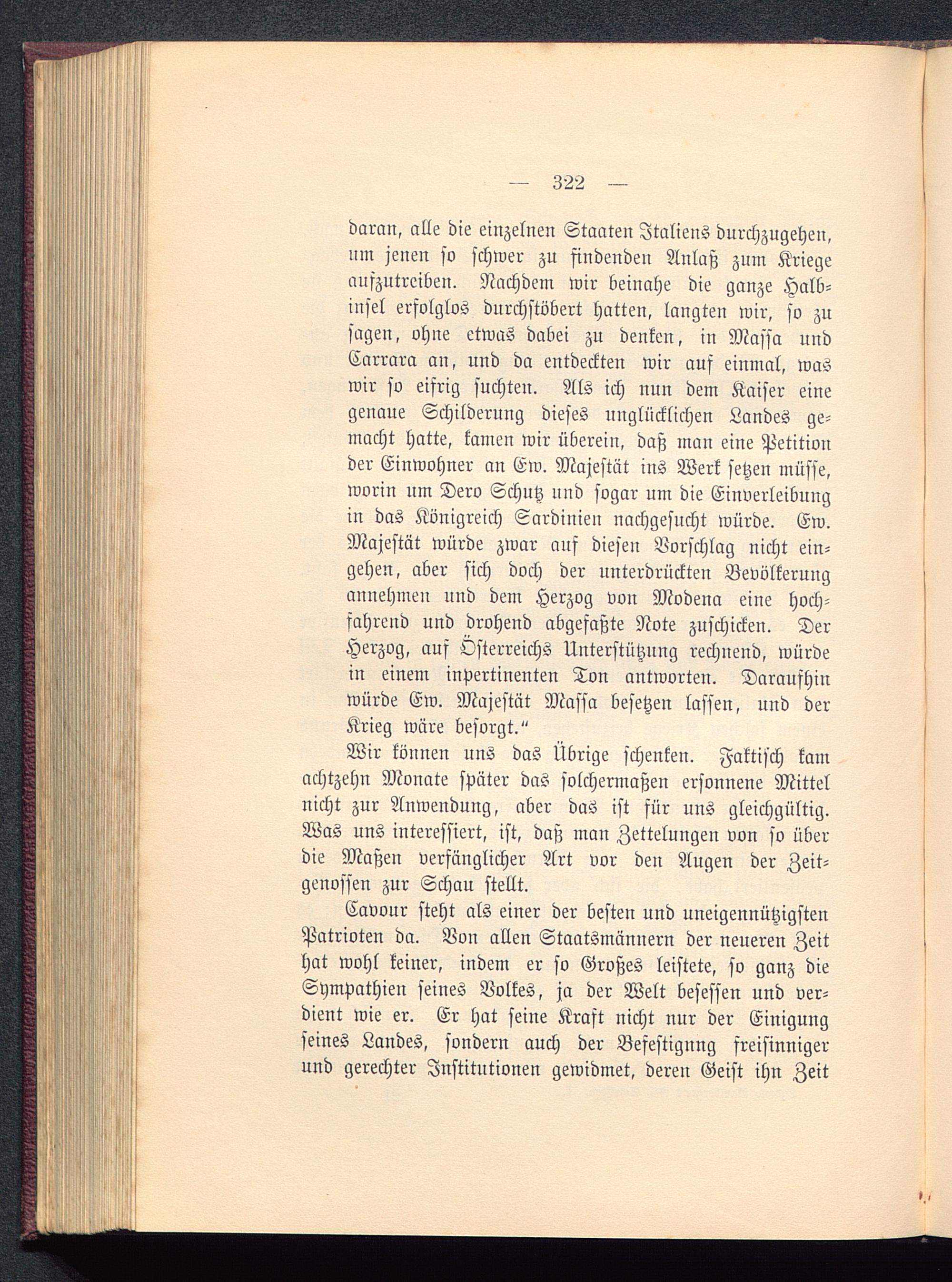 — 322 —

daran, alle die einzelnen Staaten Italiens durchzugehen, um jenen so schwer zu findenden Anlaß zum Kriege aufzutreiben. Nachdem wir beinahe die ganze Halbinsel erfolglos durchstöbert hatten, langten wir, so zu sagen, ohne etwas dabei zu denken, in Massa und Carrara an, und da entdeckten wir auf einmal, was wir so eifrig suchten. Als ich nun dem Kaiser eine genaue Schilderung dieses unglücklichen Landes gemacht hatte, kamen wir überein, daß man eine Petition der Einwohner an Ew. Majestät ins Werk setzen müsse, worin um Dero Schutz und sogar um die Einverleibung in das Königreich Sardinien nachgesucht würde. Ew. Majestät würde zwar auf diesen Vorschlag nicht eingehen, aber sich doch der unterdrückten Bevölkerung annehmen und dem Herzog von Modena eine hochfahrend und drohend abgefaßte Note zuschicken. Der Herzog, auf Österreichs Unterstützung rechnend, würde in einem inpertinenten Ton antworten. Daraufhin würde Ew. Majestät Massa besetzen lassen, und der Krieg wäre besorgt.“

Wir können uns das Übrige schenken. Faktisch kam achtzehn Monate später das solchermaßen ersonnene Mittel nicht zur Anwendung, aber das ist für uns gleichgültig. Was uns interessiert, ist, daß man Zettelungen von so über die Maßen verfänglicher Art vor den Augen der Zeitgenossen zur Schau stellt.

Cavour steht als einer der besten und uneigennützigsten Patrioten da. Von allen Staatsmännern der neueren Zeit hat wohl keiner, indem er so Großes leistete, so ganz die Sympathien seines Volkes, ja der Welt besessen und verdient wie er. Er hat seine Kraft nicht nur der Einigung seines Landes, sondern auch der Befestigung freisinniger und gerechter Institutionen gewidmet, deren Geist ihn Zeit